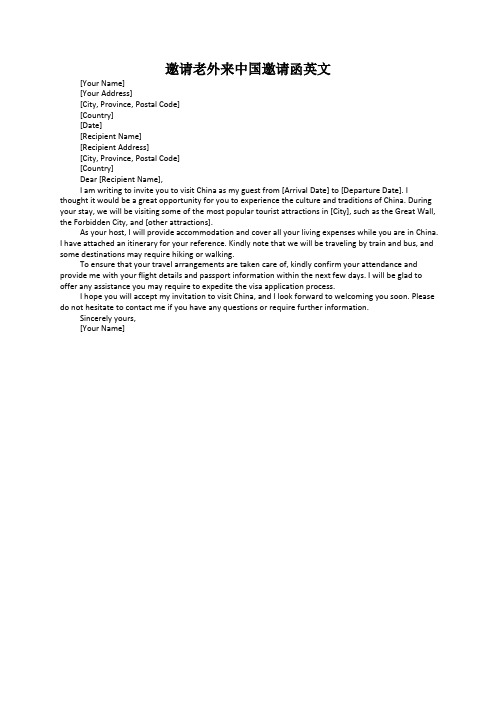 邀请老外来中国邀请函英文

[Your Name]
[Your Address]
[City, Province, Postal Code]
[Country]
[Date]
[Recipient Name]
[Recipient Address]
[City, Province, Postal Code]
[Country]
Dear [Recipient Name],

I am writing to invite you to visit China as my guest from [Arrival Date] to [Departure Date]. I thought it would be a great opportunity for you to experience the culture and traditions of China. During your stay, we will be visiting some of the most popular tourist attractions in [City], such as the Great Wall, the Forbidden City, and [other attractions].

As your host, I will provide accommodation and cover all your living expenses while you are in China. I have attached an itinerary for your reference. Kindly note that we will be traveling by train and bus, and some destinations may require hiking or walking.

To ensure that your travel arrangements are taken care of, kindly confirm your attendance and provide me with your flight details and passport information within the next few days. I will be glad to offer any assistance you may require to expedite the visa application process.

I hope you will accept my invitation to visit China, and I look forward to welcoming you soon. Please do not hesitate to contact me if you have any questions or require further information.

Sincerely yours,
[Your Name]